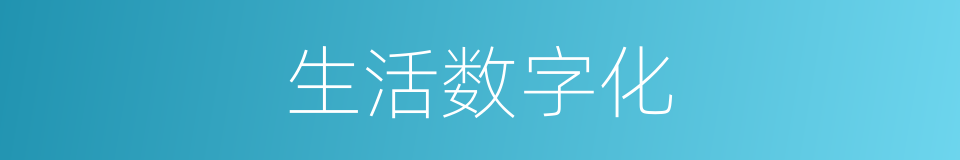 生活数字化